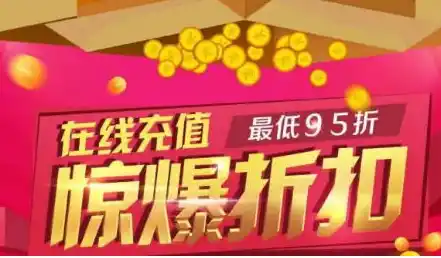 在线充值
最低95折
惊爆折扣